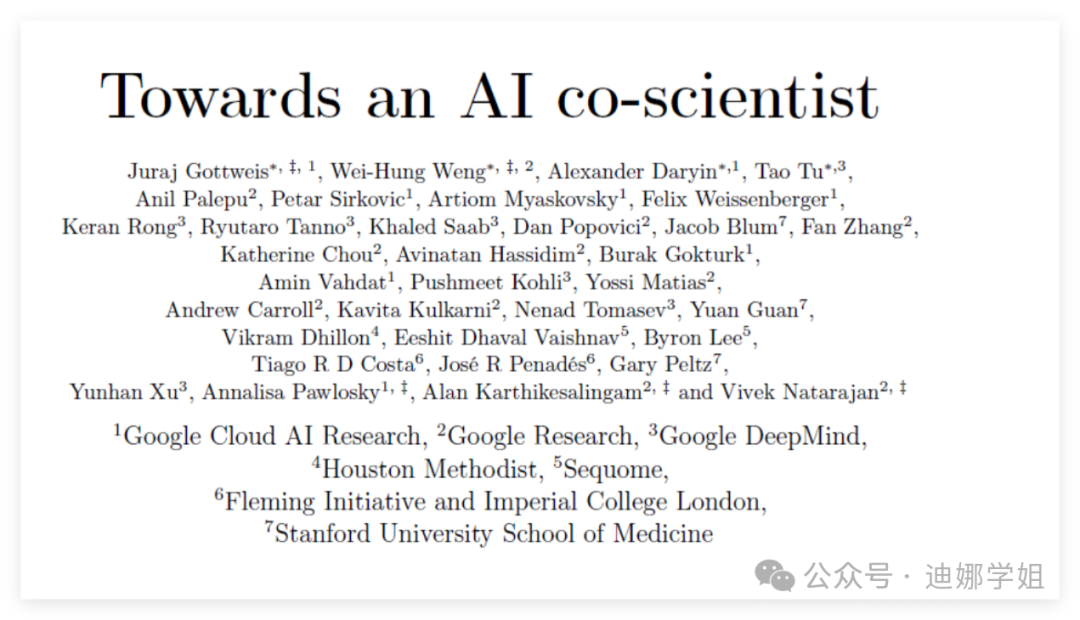 Towards an AI co-scientist

Juraj Gottweis$^{*, \ddagger, 1}$, Wei-Hung Weng$^{*, \ddagger, 2}$, Alexander Daryin$^{*,1}$, Tao Tu$^{*,3}$, Anil Palepu$^{2}$, Petar Sirkovic$^{1}$, Artiom Myaskovsky$^{1}$, Felix Weissenberger$^{1}$, Keran Rong$^{3}$, Ryutaro Tanno$^{3}$, Khaled Saab$^{3}$, Dan Popovici$^{2}$, Jacob Blum$^{7}$, Fan Zhang$^{2}$, Katherine Chou$^{2}$, Avinatan Hassidim$^{2}$, Burak Gokturk$^{1}$, Amin Vahdat$^{1}$, Pushmeet Kohli$^{3}$, Yossi Matias$^{2}$, Andrew Carroll$^{2}$, Kavita Kulkarni$^{2}$, Nenad Tomasev$^{3}$, Yuan Guan$^{7}$, Vikram Dhillon$^{4}$, Eeshit Dhaval Vaishnav$^{5}$, Byron Lee$^{5}$, Tiago R D Costa$^{6}$, José R Penadés$^{6}$, Gary Peltz$^{7}$, Yunhan Xu$^{3}$, Annalisa Pawlosky$^{1, \ddagger}$, Alan Karthikesalingam$^{2, \ddagger}$ and Vivek Natarajan$^{2, \ddagger}$

$^{1}$Google Cloud AI Research, $^{2}$Google Research, $^{3}$Google DeepMind, $^{4}$Houston Methodist, $^{5}$Sequome, $^{6}$Fleming Initiative and Imperial College London, $^{7}$Stanford University School of Medicine

公众号 · 迪娜学姐